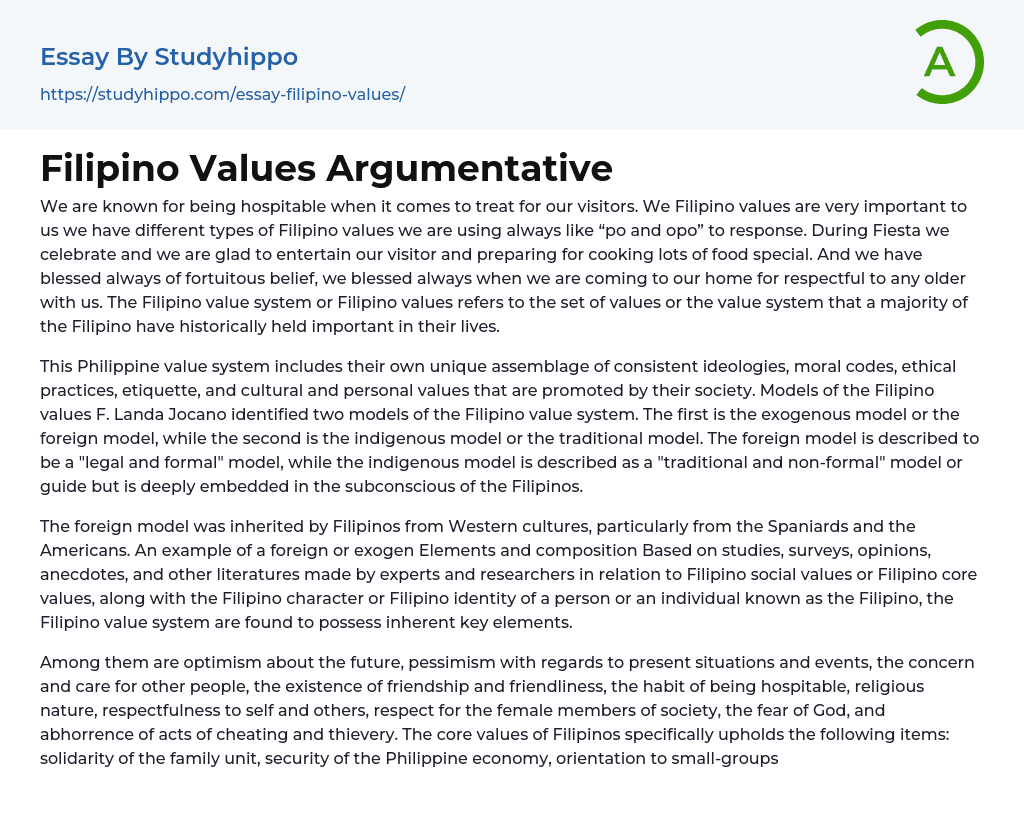 Essay By Studyhippo
https://studyhippo.com/essay-filipino-values/

A

Filipino Values Argumentative

We are known for being hospitable when it comes to treat for our visitors. We Filipino values are very important to us we have different types of Filipino values we are using always like “po and opo” to response. During Fiesta we celebrate and we are glad to entertain our visitor and preparing for cooking lots of food special. And we have blessed always of fortuitous belief, we blessed always when we are coming to our home for respectful to any older with us. The Filipino value system or Filipino values refers to the set of values or the value system that a majority of the Filipino have historically held important in their lives.

This Philippine value system includes their own unique assemblage of consistent ideologies, moral codes, ethical practices, etiquette, and cultural and personal values that are promoted by their society. Models of the Filipino values F. Landa Jocano identified two models of the Filipino value system. The first is the exogenous model or the foreign model, while the second is the indigenous model or the traditional model. The foreign model is described to be a "legal and formal" model, while the indigenous model is described as a "traditional and non-formal" model or guide but is deeply embedded in the subconscious of the Filipinos.

The foreign model was inherited by Filipinos from Western cultures, particularly from the Spaniards and the Americans. An example of a foreign or exogen Elements and composition Based on studies, surveys, opinions, anecdotes, and other literatures made by experts and researchers in relation to Filipino social values or Filipino core values, along with the Filipino character or Filipino identity of a person or an individual known as the Filipino, the Filipino value system are found to possess inherent key elements.

Among them are optimism about the future, pessimism with regards to present situations and events, the concern and care for other people, the existence of friendship and friendliness, the habit of being hospitable, religious nature, respectfulness to self and others, respect for the female members of society, the fear of God, and abhorrence of acts of cheating and thievery. The core values of Filipinos specifically upholds the following items: solidarity of the family unit, security of the Philippine economy, orientation to small-groups